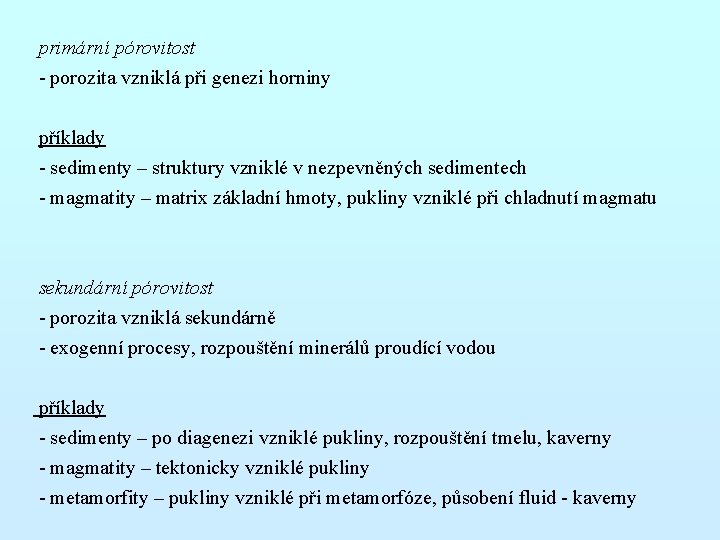 primární pórovitost
- porozita vzniklá při genezi horniny

příklady
- sedimenty – struktury vzniklé v nezpevněných sedimentech
- magmatity – matrix základní hmoty, pukliny vzniklé při chladnutí magmatu

sekundární pórovitost
- porozita vzniklá sekundárně
- exogenní procesy, rozpouštění minerálů proudící vodou

příklady
- sedimenty – po diagenezi vzniklé pukliny, rozpouštění tmelu, kaverny
- magmatity – tektonicky vzniklé pukliny
- metamorfity – pukliny vzniklé při metamorfóze, působení fluid - kaverny